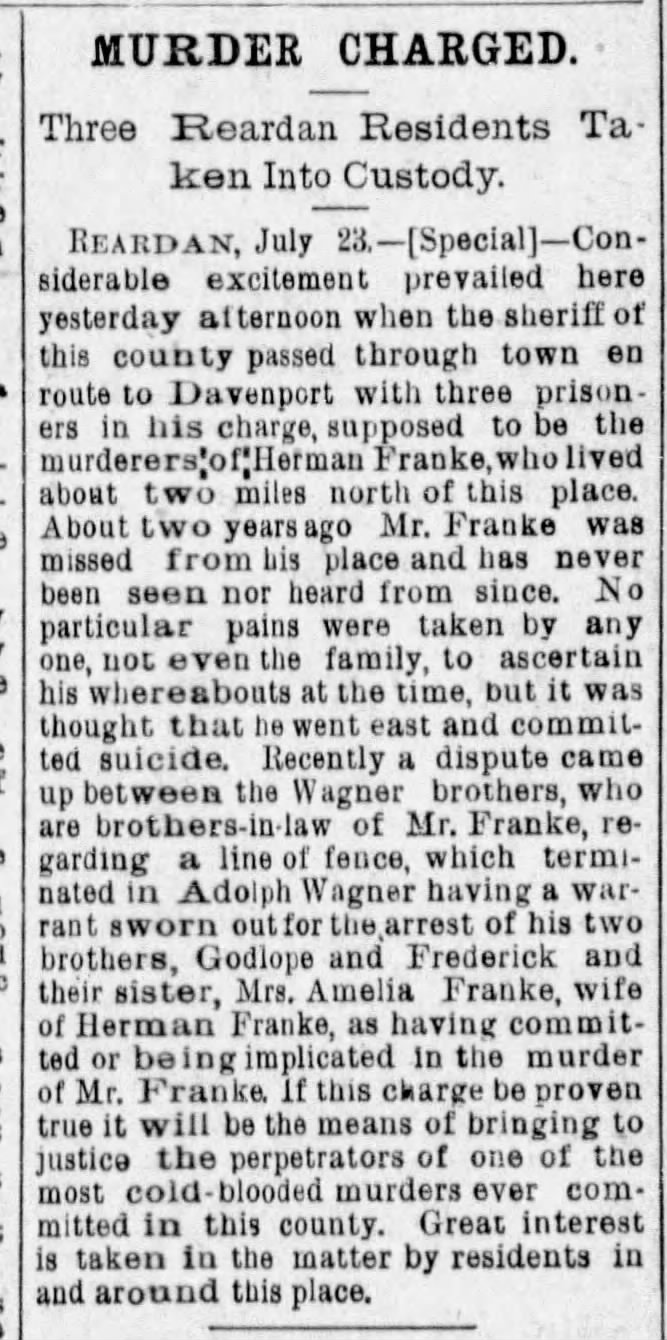 MURDER CHARGED.

Three Reardan Residents Taken Into Custody.

REARDAN, July 23.—[Special]—Considerable excitement prevailed here yesterday afternoon when the sheriff of this county passed through town en route to Davenport with three prisoners in his charge, supposed to be the murderers of Herman Franke, who lived about two miles north of this place. About two years ago Mr. Franke was missed from his place and has never been seen nor heard from since. No particular pains were taken by any one, not even the family, to ascertain his whereabouts at the time, but it was thought that he went east and committed suicide. Recently a dispute came up between the Wagner brothers, who are brothers-in-law of Mr. Franke, regarding a line of fence, which terminated in Adolph Wagner having a warrant sworn out for the arrest of his two brothers, Godlope and Frederick and their sister, Mrs. Amelia Franke, wife of Herman Franke, as having committed or being implicated in the murder of Mr. Franke. If this charge be proven true it will be the means of bringing to justice the perpetrators of one of the most cold-blooded murders ever committed in this county. Great interest is taken in the matter by residents in and around this place.